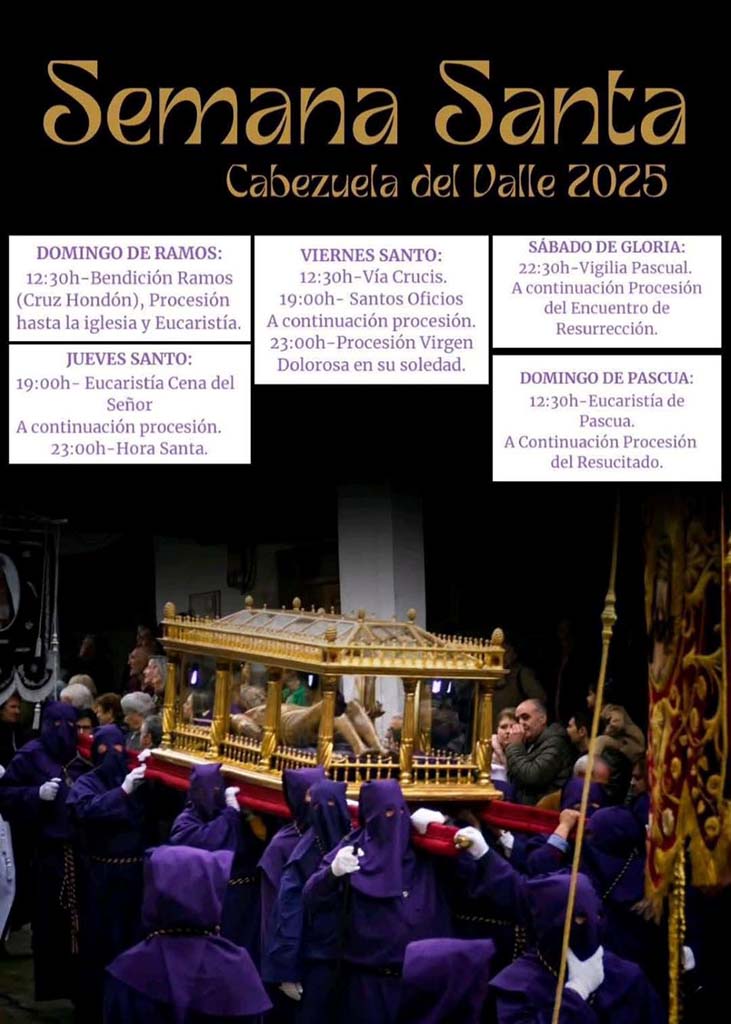 Semana Santa

Cabezuela del Valle 2025

DOMINGO DE RAMOS:
12:30h-Bendición Ramos (Cruz Hondón), Procesión hasta la iglesia y Eucaristía.

JUEVES SANTO:
19:00h- Eucaristía Cena del Señor
A continuación procesión.
23:00h-Hora Santa.

VIERNES SANTO:
12:30h-Vía Crucis.
19:00h- Santos Oficios
A continuación procesión.
23:00h-Procesión Virgen Dolorosa en su soledad.

SÁBADO DE GLORIA:
22:30h-Vigilia Pascual.
A continuación Procesión del Encuentro de Resurrección.

DOMINGO DE PASCUA:
12:30h-Eucaristía de Pascua.
A Continuación Procesión del Resucitado.